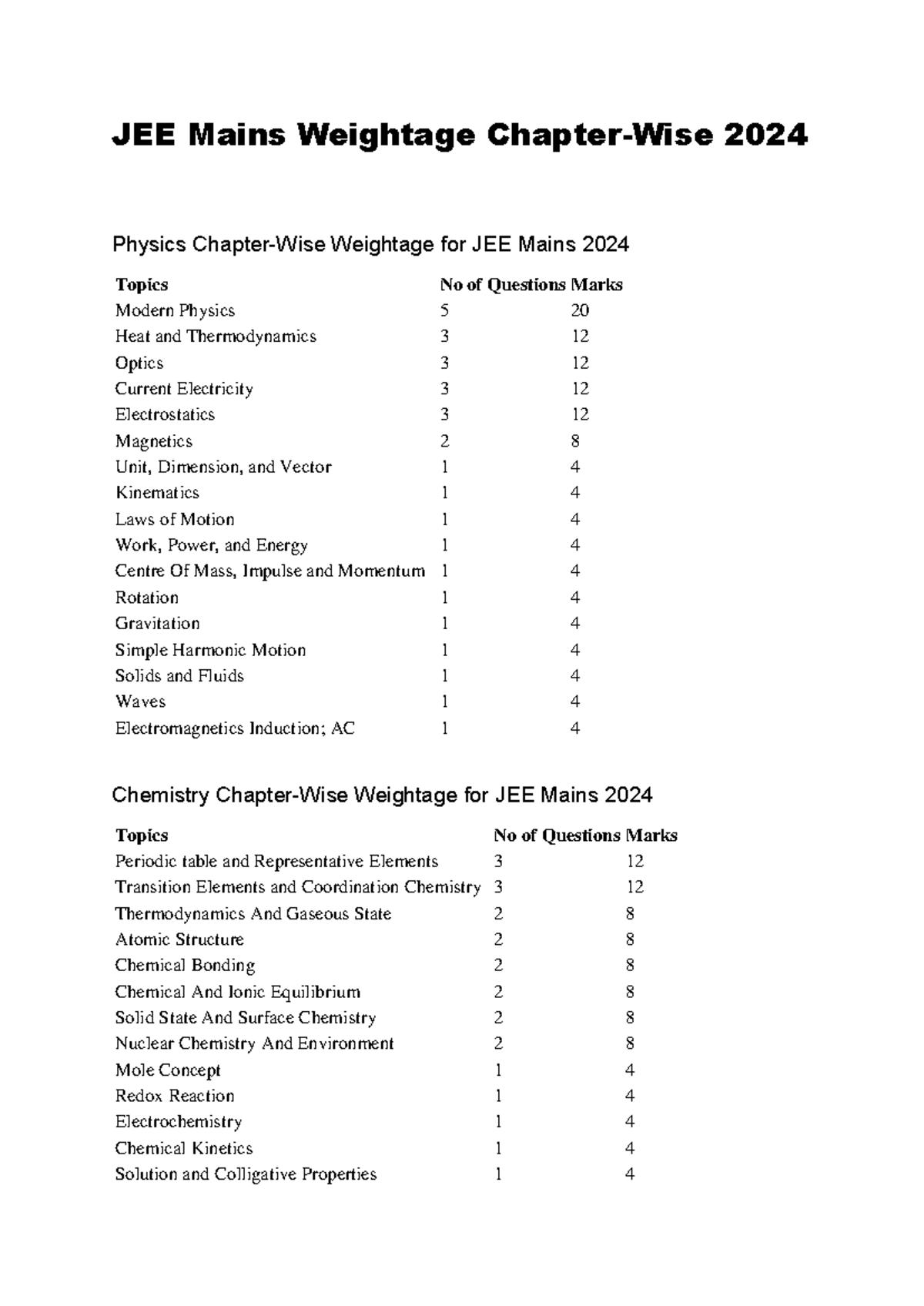 JEE Mains Weightage Chapter-Wise 2024

Physics Chapter-Wise Weightage for JEE Mains 2024

| Topics | No of Questions | Marks |
|---|---|---|
| Modern Physics | 5 | 20 |
| Heat and Thermodynamics | 3 | 12 |
| Optics | 3 | 12 |
| Current Electricity | 3 | 12 |
| Electrostatics | 3 | 12 |
| Magnetics | 2 | 8 |
| Unit, Dimension, and Vector | 1 | 4 |
| Kinematics | 1 | 4 |
| Laws of Motion | 1 | 4 |
| Work, Power, and Energy | 1 | 4 |
| Centre Of Mass, Impulse and Momentum | 1 | 4 |
| Rotation | 1 | 4 |
| Gravitation | 1 | 4 |
| Simple Harmonic Motion | 1 | 4 |
| Solids and Fluids | 1 | 4 |
| Waves | 1 | 4 |
| Electromagnetics Induction; AC | 1 | 4 |

Chemistry Chapter-Wise Weightage for JEE Mains 2024

| Topics | No of Questions | Marks |
|---|---|---|
| Periodic table and Representative Elements | 3 | 12 |
| Transition Elements and Coordination Chemistry | 3 | 12 |
| Thermodynamics And Gaseous State | 2 | 8 |
| Atomic Structure | 2 | 8 |
| Chemical Bonding | 2 | 8 |
| Chemical And Ionic Equilibrium | 2 | 8 |
| Solid State And Surface Chemistry | 2 | 8 |
| Nuclear Chemistry And Environment | 2 | 8 |
| Mole Concept | 1 | 4 |
| Redox Reaction | 1 | 4 |
| Electrochemistry | 1 | 4 |
| Chemical Kinetics | 1 | 4 |
| Solution and Colligative Properties | 1 | 4 |